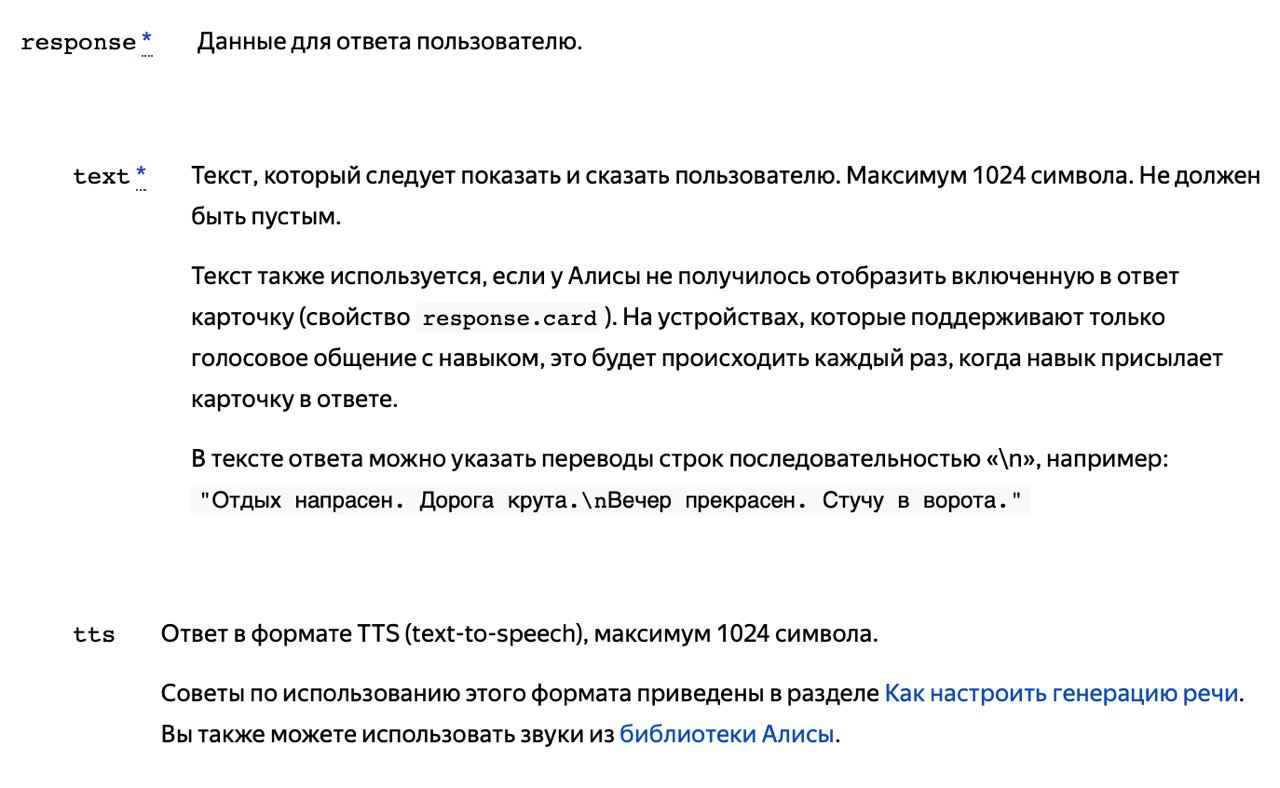 response *

Данные для ответа пользователю.

text *

Текст, который следует показать и сказать пользователю. Максимум 1024 символа. Не должен быть пустым.

Текст также используется, если у Алисы не получилось отобразить включенную в ответ карточку (свойство response.card ). На устройствах, которые поддерживают только голосовое общение с навыком, это будет происходить каждый раз, когда навык присылает карточку в ответе.

В тексте ответа можно указать переводы строк последовательностью «\n», например: "Отдых напрасен. Дорога крута.\nВечер прекрасен. Стучу в ворота."

tts

Ответ в формате TTS (text-to-speech), максимум 1024 символа.

Советы по использованию этого формата приведены в разделе Как настроить генерацию речи. Вы также можете использовать звуки из библиотеки Алисы.